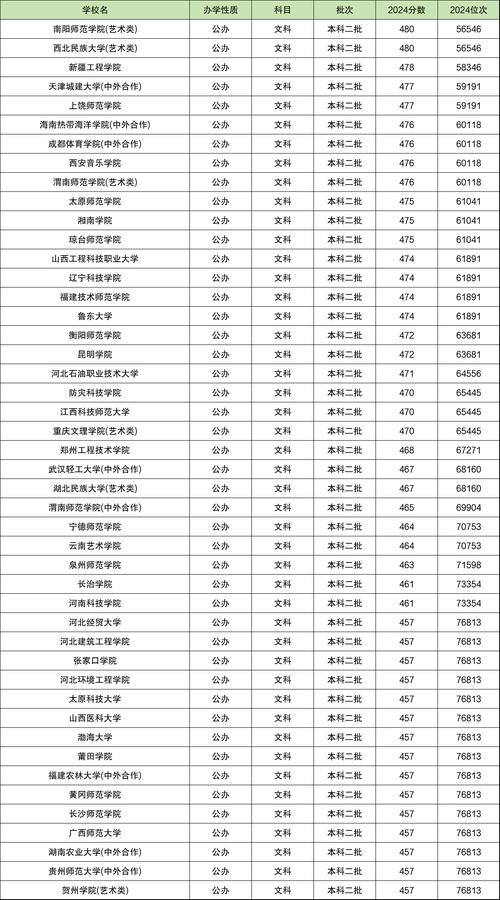 | 学校名 | 办学性质 | 科目 | 批次 | 2024分数 | 2024位次 |
|---|---|---|---|---|---|
| 南阳师范学院(艺术类) | 公办 | 文科 | 本科二批 | 480 | 56546 |
| 西北民族大学(艺术类) | 公办 | 文科 | 本科二批 | 480 | 56546 |
| 新疆工程学院 | 公办 | 文科 | 本科二批 | 478 | 58346 |
| 天津城建大学(中外合作) | 公办 | 文科 | 本科二批 | 477 | 59191 |
| 上饶师范学院 | 公办 | 文科 | 本科二批 | 477 | 59191 |
| 海南热带海洋学院(中外合作) | 公办 | 文科 | 本科二批 | 476 | 60118 |
| 成都体育学院(中外合作) | 公办 | 文科 | 本科二批 | 476 | 60118 |
| 西安音乐学院 | 公办 | 文科 | 本科二批 | 476 | 60118 |
| 渭南师范学院(艺术类) | 公办 | 文科 | 本科二批 | 476 | 60118 |
| 太原师范学院 | 公办 | 文科 | 本科二批 | 475 | 61041 |
| 湘南学院 | 公办 | 文科 | 本科二批 | 475 | 61041 |
| 琼台师范学院 | 公办 | 文科 | 本科二批 | 475 | 61041 |
| 山西工程科技职业大学 | 公办 | 文科 | 本科二批 | 474 | 61891 |
| 辽宁科技学院 | 公办 | 文科 | 本科二批 | 474 | 61891 |
| 福建技术师范学院 | 公办 | 文科 | 本科二批 | 474 | 61891 |
| 鲁东大学 | 公办 | 文科 | 本科二批 | 474 | 61891 |
| 衡阳师范学院 | 公办 | 文科 | 本科二批 | 472 | 63681 |
| 昆明学院 | 公办 | 文科 | 本科二批 | 472 | 63681 |
| 河北石油职业技术大学 | 公办 | 文科 | 本科二批 | 471 | 64556 |
| 防灾科技学院 | 公办 | 文科 | 本科二批 | 470 | 65445 |
| 江西科技师范大学 | 公办 | 文科 | 本科二批 | 470 | 65445 |
| 重庆文理学院(艺术类) | 公办 | 文科 | 本科二批 | 470 | 65445 |
| 郑州工程技术学院 | 公办 | 文科 | 本科二批 | 468 | 67271 |
| 武汉轻工大学(中外合作) | 公办 | 文科 | 本科二批 | 467 | 68160 |
| 湖北民族大学(艺术类) | 公办 | 文科 | 本科二批 | 467 | 68160 |
| 渭南师范学院(中外合作) | 公办 | 文科 | 本科二批 | 465 | 69904 |
| 宁德师范学院 | 公办 | 文科 | 本科二批 | 464 | 70753 |
| 云南艺术学院 | 公办 | 文科 | 本科二批 | 464 | 70753 |
| 泉州师范学院 | 公办 | 文科 | 本科二批 | 463 | 71598 |
| 长治学院 | 公办 | 文科 | 本科二批 | 461 | 73354 |
| 河南科技学院 | 公办 | 文科 | 本科二批 | 461 | 73354 |
| 河北经贸大学 | 公办 | 文科 | 本科二批 | 457 | 76813 |
| 河北建筑工程学院 | 公办 | 文科 | 本科二批 | 457 | 76813 |
| 张家口学院 | 公办 | 文科 | 本科二批 | 457 | 76813 |
| 河北环境工程学院 | 公办 | 文科 | 本科二批 | 457 | 76813 |
| 太原科技大学 | 公办 | 文科 | 本科二批 | 457 | 76813 |
| 山西医科大学 | 公办 | 文科 | 本科二批 | 457 | 76813 |
| 渤海大学 | 公办 | 文科 | 本科二批 | 457 | 76813 |
| 莆田学院 | 公办 | 文科 | 本科二批 | 457 | 76813 |
| 福建农林大学(中外合作) | 公办 | 文科 | 本科二批 | 457 | 76813 |
| 黄冈师范学院 | 公办 | 文科 | 本科二批 | 457 | 76813 |
| 长沙师范学院 | 公办 | 文科 | 本科二批 | 457 | 76813 |
| 广西师范大学 | 公办 | 文科 | 本科二批 | 457 | 76813 |
| 湖南农业大学(中外合作) | 公办 | 文科 | 本科二批 | 457 | 76813 |
| 贵州师范大学(中外合作) | 公办 | 文科 | 本科二批 | 457 | 76813 |
| 贺州学院(艺术类) | 公办 | 文科 | 本科二批 | 457 | 76813 |